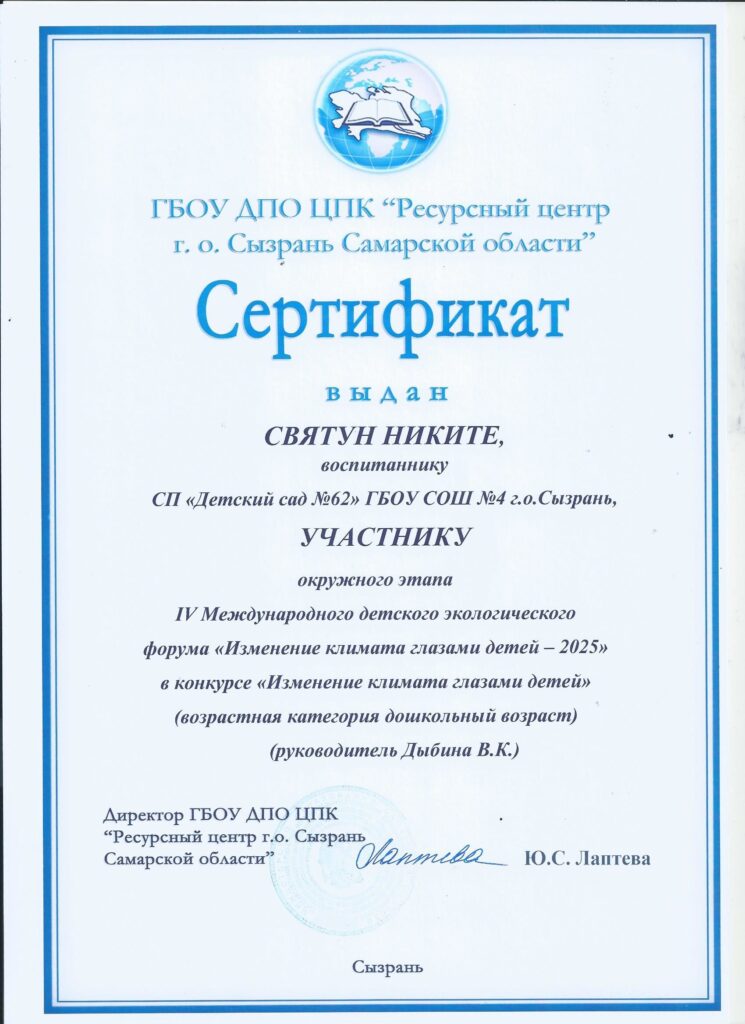 ГБОУ ДПО ЦПК “Ресурсный центр г. о. Сызрань Самарской области”

Сертификат

выдан

СВЯТУН НИКИТЕ,
воспитаннику
СП «Детский сад №62» ГБОУ СОШ №4 г.о.Сызрань,

УЧАСТНИКУ

окружного этапа
IV Международного детского экологического форума «Изменение климата глазами детей – 2025»
в конкурсе «Изменение климата глазами детей»
(возрастная категория дошкольный возраст)
(руководитель Дыбина В.К.)

Директор ГБОУ ДПО ЦПК
“Ресурсный центр г.о. Сызрань
Самарской области” Лаптева Ю.С. Лаптева

Сызрань